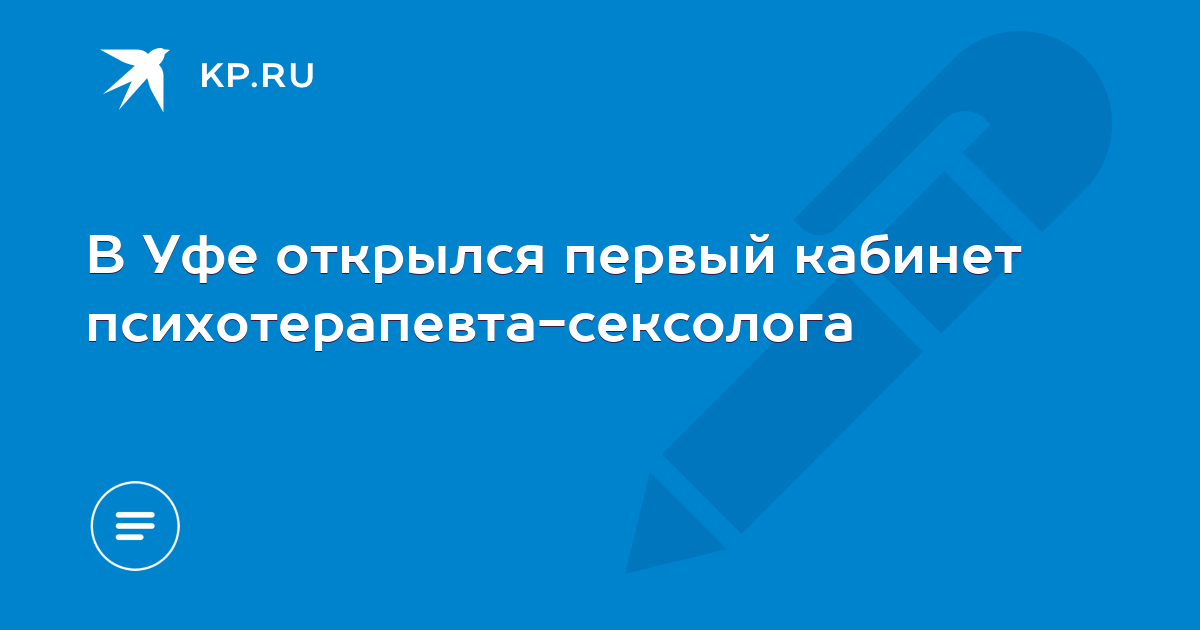 KP.RU

В Уфе открылся первый кабинет психотерапевта-сексолога